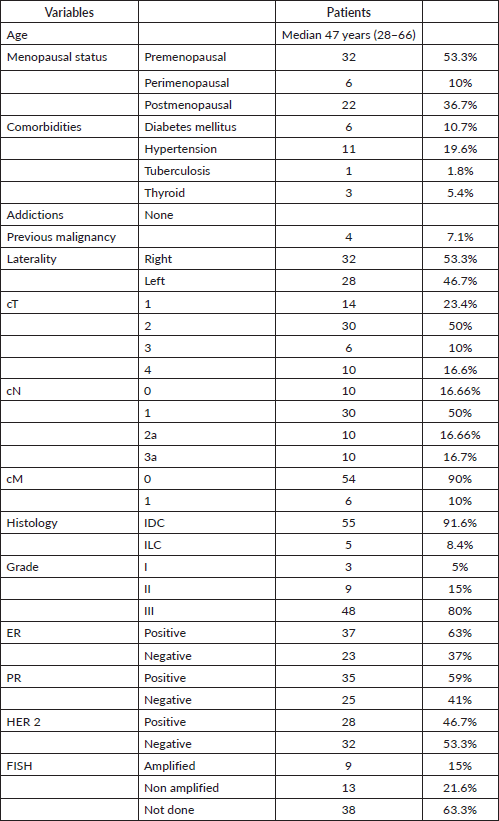 | Variables | | Patients | |
|---|---|---|---|
| Age | | Median 47 years (28–66) | |
| Menopausal status | Premenopausal | 32 | 53.3% |
| | Perimenopausal | 6 | 10% |
| | Postmenopausal | 22 | 36.7% |
| Comorbidities | Diabetes mellitus | 6 | 10.7% |
| | Hypertension | 11 | 19.6% |
| | Tuberculosis | 1 | 1.8% |
| | Thyroid | 3 | 5.4% |
| Addictions | None | | |
| Previous malignancy | | 4 | 7.1% |
| Laterality | Right | 32 | 53.3% |
| | Left | 28 | 46.7% |
| cT | 1 | 14 | 23.4% |
| | 2 | 30 | 50% |
| | 3 | 6 | 10% |
| | 4 | 10 | 16.6% |
| cN | 0 | 10 | 16.66% |
| | 1 | 30 | 50% |
| | 2a | 10 | 16.66% |
| | 3a | 10 | 16.7% |
| cM | 0 | 54 | 90% |
| | 1 | 6 | 10% |
| Histology | IDC | 55 | 91.6% |
| | ILC | 5 | 8.4% |
| Grade | I | 3 | 5% |
| | II | 9 | 15% |
| | III | 48 | 80% |
| ER | Positive | 37 | 63% |
| | Negative | 23 | 37% |
| PR | Positive | 35 | 59% |
| | Negative | 25 | 41% |
| HER 2 | Positive | 28 | 46.7% |
| | Negative | 32 | 53.3% |
| FISH | Amplified | 9 | 15% |
| | Non amplified | 13 | 21.6% |
| | Not done | 38 | 63.3% |